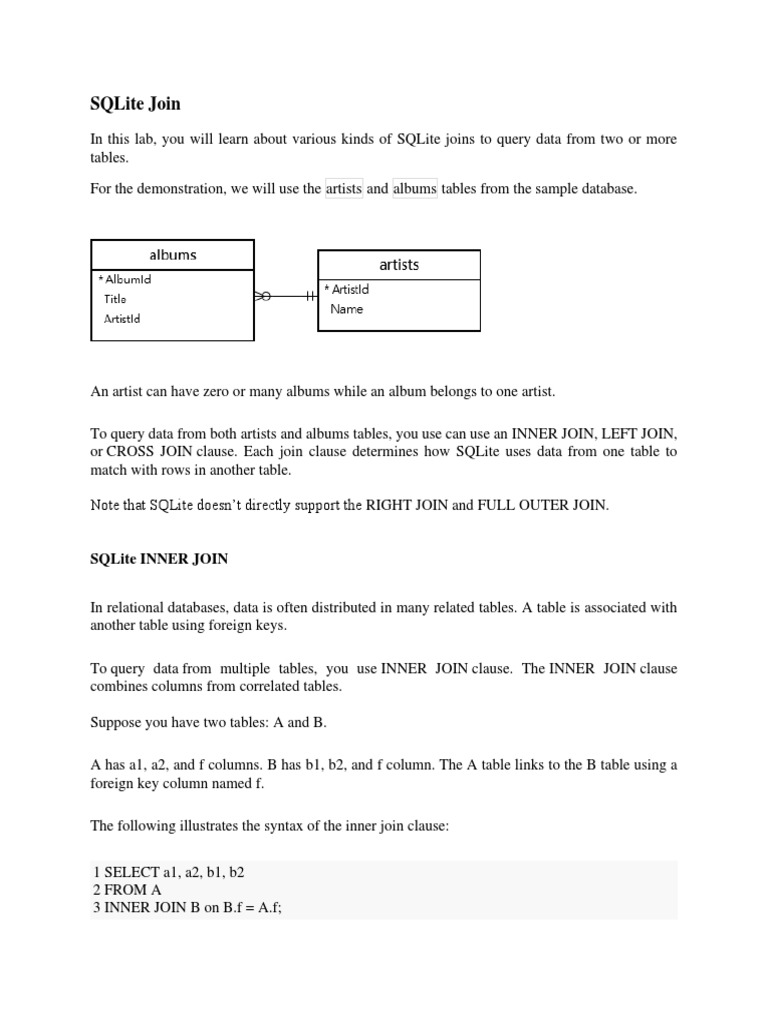 SQLite Join

In this lab, you will learn about various kinds of SQLite joins to query data from two or more tables.

For the demonstration, we will use the artists and albums tables from the sample database.

albums
* AlbumId
Title
ArtistId

artists
* ArtistId
Name

An artist can have zero or many albums while an album belongs to one artist.

To query data from both artists and albums tables, you use can use an INNER JOIN, LEFT JOIN, or CROSS JOIN clause. Each join clause determines how SQLite uses data from one table to match with rows in another table.

Note that SQLite doesn't directly support the RIGHT JOIN and FULL OUTER JOIN.

SQLite INNER JOIN

In relational databases, data is often distributed in many related tables. A table is associated with another table using foreign keys.

To query data from multiple tables, you use INNER JOIN clause. The INNER JOIN clause combines columns from correlated tables.

Suppose you have two tables: A and B.

A has a1, a2, and f columns. B has b1, b2, and f column. The A table links to the B table using a foreign key column named f.

The following illustrates the syntax of the inner join clause:

1 SELECT a1, a2, b1, b2
2 FROM A
3 INNER JOIN B on B.f = A.f;